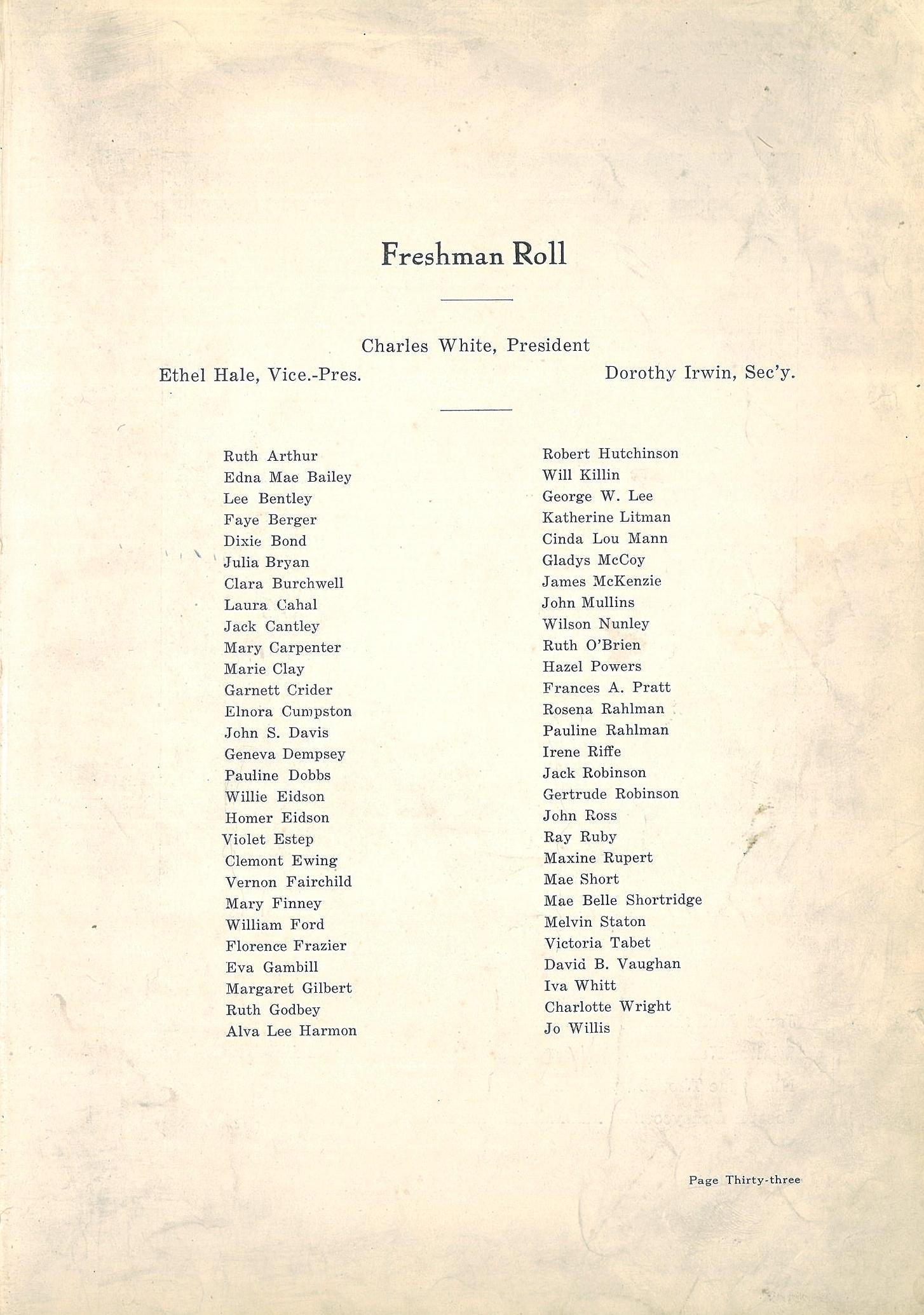 Freshman Roll

Charles White, President

Ethel Hale, Vice.-Pres.

Dorothy Irwin, Sec'y.

Ruth Arthur
Edna Mae Bailey
Lee Bentley
Faye Berger
Dixie Bond
Julia Bryan
Clara Burchwell
Laura Cahal
Jack Cantley
Mary Carpenter
Marie Clay
Garnett Crider
Elnora Cumpston
John S. Davis
Geneva Dempsey
Pauline Dobbs
Willie Eidson
Homer Eidson
Violet Estep
Clemont Ewing
Vernon Fairchild
Mary Finney
William Ford
Florence Frazier
Eva Gambill
Margaret Gilbert
Ruth Godbey
Alva Lee Harmon

Robert Hutchinson
Will Killin
George W. Lee
Katherine Litman
Cinda Lou Mann
Gladys McCoy
James McKenzie
John Mullins
Wilson Nunley
Ruth O'Brien
Hazel Powers
Frances A. Pratt
Rosena Rahlman
Pauline Rahlman
Irene Riffe
Jack Robinson
Gertrude Robinson
John Ross
Ray Ruby
Maxine Rupert
Mae Short
Mae Belle Shortridge
Melvin Staton
Victoria Tabet
David B. Vaughan
Iva Whitt
Charlotte Wright
Jo Willis

Page Thirty-three